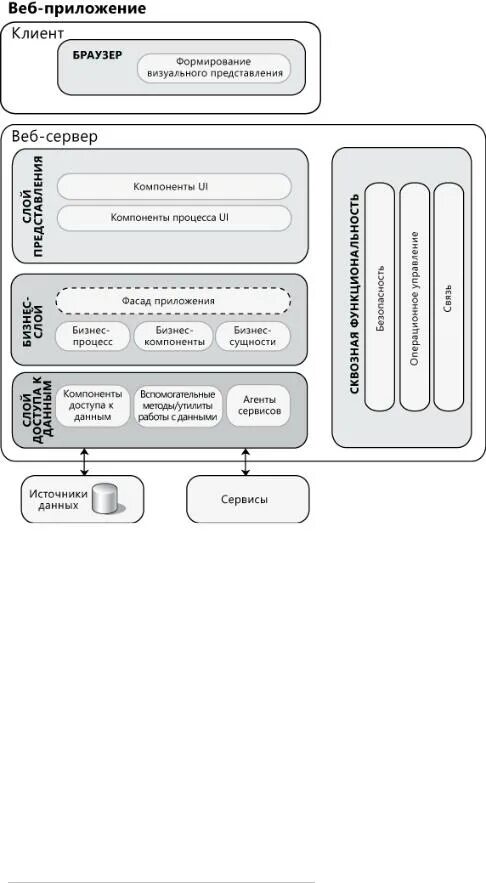 Веб-приложение

Клиент

БРАУЗЕР

Формирование визуального представления

Веб-сервер

СЛОЙ ПРЕДСТАВЛЕНИЯ

Компоненты UI

Компоненты процесса UI

БИЗНЕС-СЛОЙ

Фасад приложения

Бизнес-процесс

Бизнес-компоненты

Бизнес-сущности

СЛОЙ ДОСТУПА К ДАННЫМ

Компоненты доступа к данным

Вспомогательные методы/утилиты работы с данными

Агенты сервисов

СКВОЗНАЯ ФУНКЦИОНАЛЬНОСТЬ

Безопасность

Операционное управление

Связь

Источники данных

Сервисы